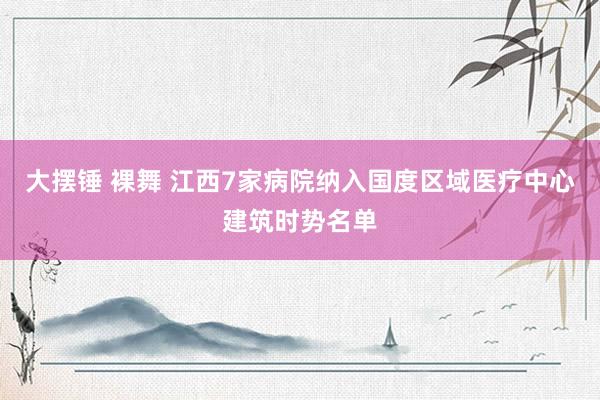 大摆锤 裸舞 江西7家病院纳入国度区域医疗中心建筑时势名单